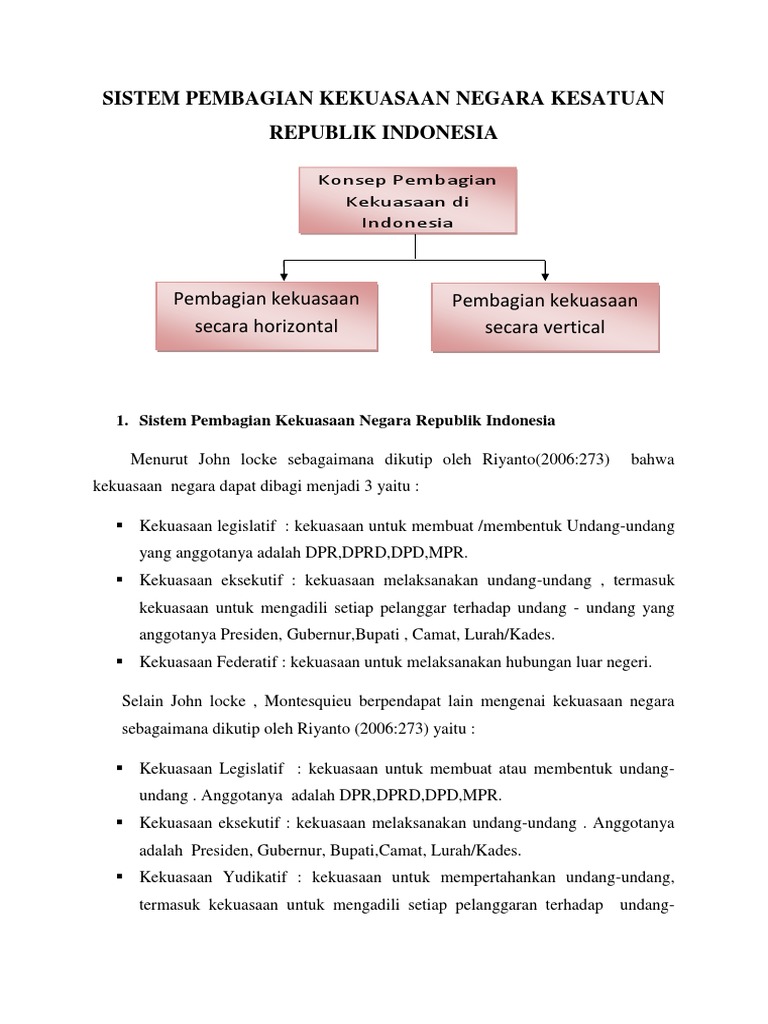 SISTEM PEMBAGIAN KEKUASAAN NEGARA KESATUAN REPUBLIK INDONESIA

Konsep Pembagian Kekuasaan di Indonesia

Pembagian kekuasaan secara horizontal

Pembagian kekuasaan secara vertical

1. Sistem Pembagian Kekuasaan Negara Republik Indonesia

Menurut John locke sebagaimana dikutip oleh Riyanto(2006:273) bahwa kekuasaan negara dapat dibagi menjadi 3 yaitu :

▪ Kekuasaan legislatif : kekuasaan untuk membuat /membentuk Undang-undang yang anggotanya adalah DPR,DPRD,DPD,MPR.
▪ Kekuasaan eksekutif : kekuasaan melaksanakan undang-undang , termasuk kekuasaan untuk mengadili setiap pelanggar terhadap undang - undang yang anggotanya Presiden, Gubernur,Bupati , Camat, Lurah/Kades.
▪ Kekuasaan Federatif : kekuasaan untuk melaksanakan hubungan luar negeri.

Selain John locke , Montesquieu berpendapat lain mengenai kekuasaan negara sebagaimana dikutip oleh Riyanto (2006:273) yaitu :

▪ Kekuasaan Legislatif : kekuasaan untuk membuat atau membentuk undang-undang . Anggotanya adalah DPR,DPRD,DPD,MPR.
▪ Kekuasaan eksekutif : kekuasaan melaksanakan undang-undang . Anggotanya adalah Presiden, Gubernur, Bupati,Camat, Lurah/Kades.
▪ Kekuasaan Yudikatif : kekuasaan untuk mempertahankan undang-undang, termasuk kekuasaan untuk mengadili setiap pelanggaran terhadap undang-